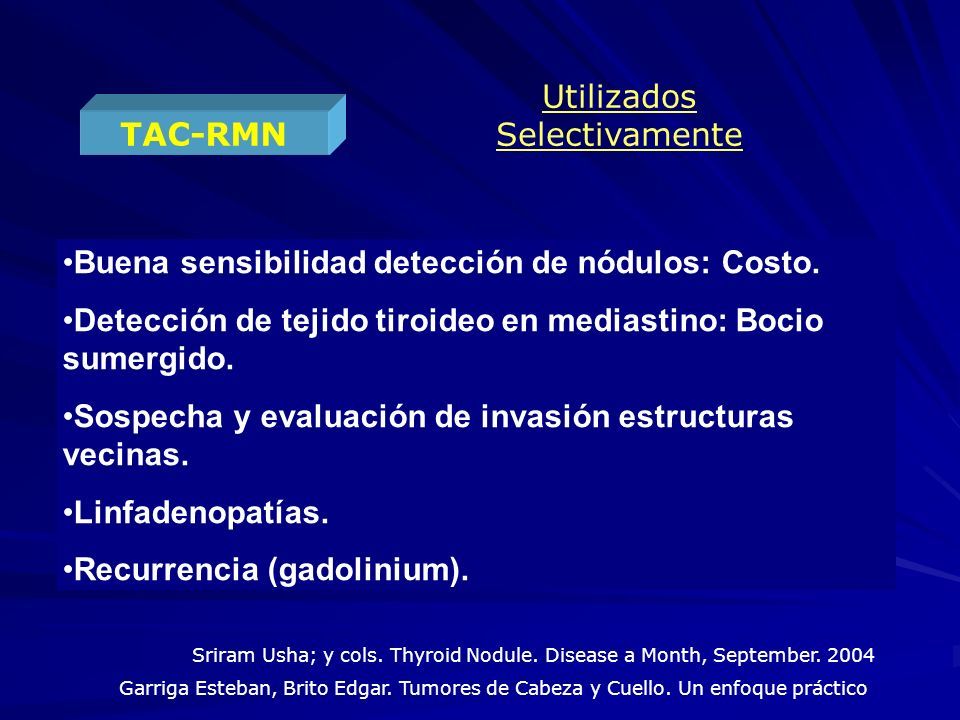 TAC-RMN

Utilizados Selectivamente

•Buena sensibilidad detección de nódulos: Costo.

•Detección de tejido tiroideo en mediastino: Bocio sumergido.

•Sospecha y evaluación de invasión estructuras vecinas.

•Linfadenopatías.

•Recurrencia (gadolinium).

Sriram Usha; y cols. Thyroid Nodule. Disease a Month, September. 2004

Garriga Esteban, Brito Edgar. Tumores de Cabeza y Cuello. Un enfoque práctico